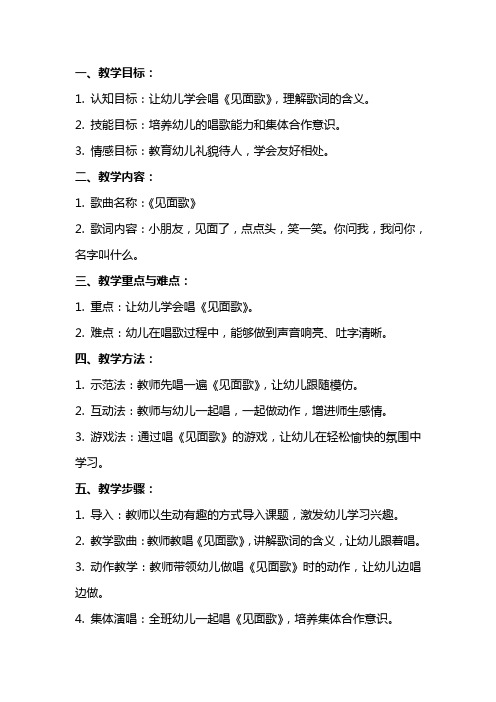 一、教学目标：

1. 认知目标：让幼儿学会唱《见面歌》，理解歌词的含义。

2. 技能目标：培养幼儿的唱歌能力和集体合作意识。

3. 情感目标：教育幼儿礼貌待人，学会友好相处。

二、教学内容：

1. 歌曲名称：《见面歌》

2. 歌词内容：小朋友，见面了，点点头，笑一笑。你问我，我问你，名字叫什么。

三、教学重点与难点：

1. 重点：让幼儿学会唱《见面歌》。

2. 难点：幼儿在唱歌过程中，能够做到声音响亮、吐字清晰。

四、教学方法：

1. 示范法：教师先唱一遍《见面歌》，让幼儿跟随模仿。

2. 互动法：教师与幼儿一起唱，一起做动作，增进师生感情。

3. 游戏法：通过唱《见面歌》的游戏，让幼儿在轻松愉快的氛围中学习。

五、教学步骤：

1. 导入：教师以生动有趣的方式导入课题，激发幼儿学习兴趣。

2. 教学歌曲：教师教唱《见面歌》，讲解歌词的含义，让幼儿跟着唱。

3. 动作教学：教师带领幼儿做唱《见面歌》时的动作，让幼儿边唱边做。

4. 集体演唱：全班幼儿一起唱《见面歌》，培养集体合作意识。